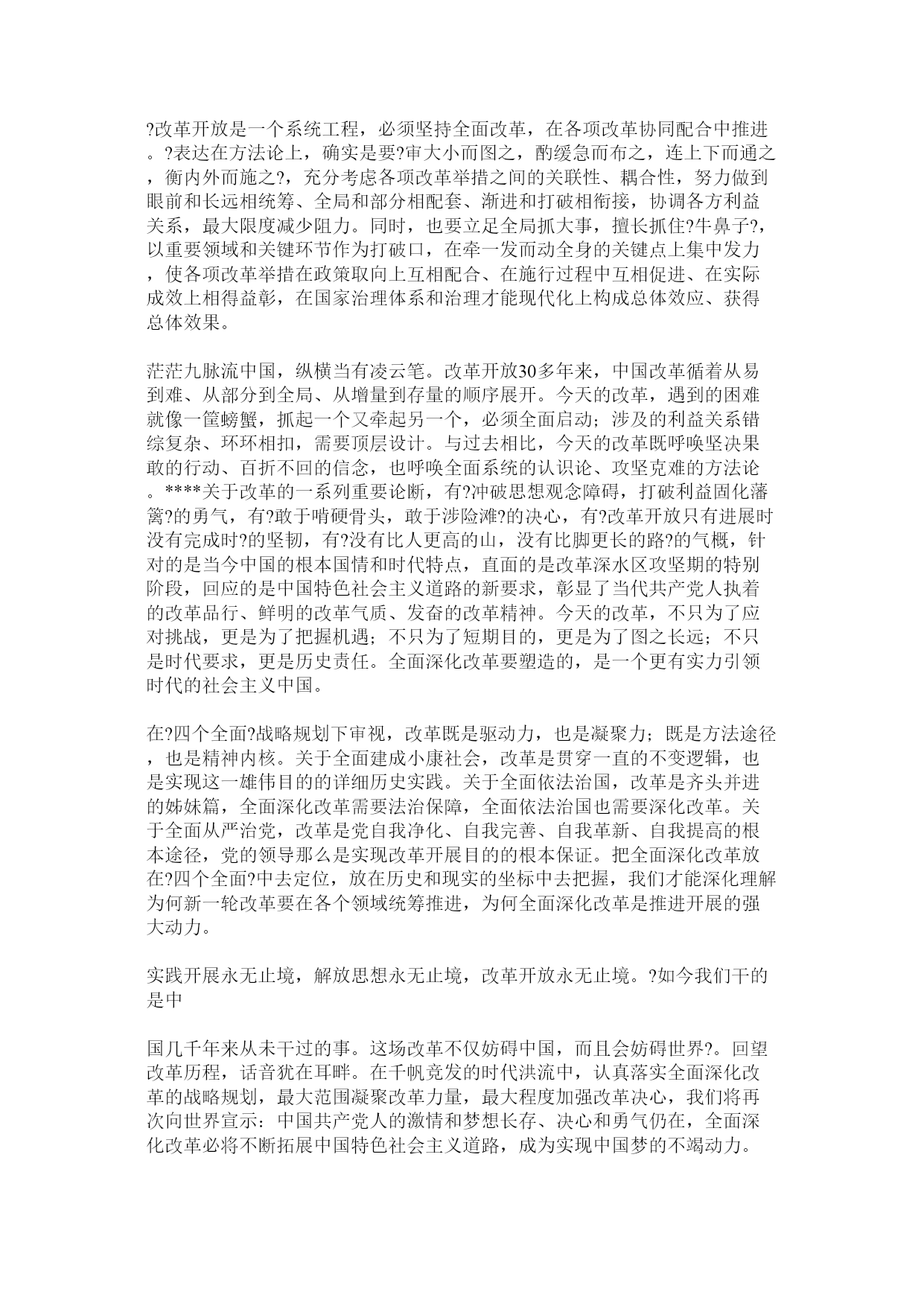 ?改革开放是一个系统工程，必须坚持全面改革，在各项改革协同配合中推进。?表达在方法论上，确实是要?审大小而图之，酌缓急而布之，连上下而通之，衡内外而施之?，充分考虑各项改革举措之间的关联性、耦合性，努力做到眼前和长远相统筹、全局和部分相配套、渐进和打破相衔接，协调各方利益关系，最大限度减少阻力。同时，也要立足全局抓大事，擅长抓住?牛鼻子?，以重要领域和关键环节作为打破口，在牵一发而动全身的关键点上集中发力，使各项改革举措在政策取向上互相配合、在施行过程中互相促进、在实际成效上相得益彰，在国家治理体系和治理才能现代化上构成总体效应、获得总体效果。

茫茫九脉流中国，纵横当有凌云笔。改革开放30多年来，中国改革循着从易到难、从部分到全局、从增量到存量的顺序展开。今天的改革，遇到的困难就像一筐螃蟹，抓起一个又牵起另一个，必须全面启动；涉及的利益关系错综复杂、环环相扣，需要顶层设计。与过去相比，今天的改革既呼唤坚决果敢的行动、百折不回的信念，也呼唤全面系统的认识论、攻坚克难的方法论。****关于改革的一系列重要论断，有?冲破思想观念障碍，打破利益固化藩篱?的勇气，有?敢于啃硬骨头，敢于涉险滩?的决心，有?改革开放只有进展时没有完成时?的坚韧，有?没有比人更高的山，没有比脚更长的路?的气概，针对的是当今中国的根本国情和时代特点，直面的是改革深水区攻坚期的特别阶段，回应的是中国特色社会主义道路的新要求，彰显了当代共产党人执着的改革品行、鲜明的改革气质、发奋的改革精神。今天的改革，不只为了应对挑战，更是为了把握机遇；不只为了短期目的，更是为了图之长远；不只是时代要求，更是历史责任。全面深化改革要塑造的，是一个更有实力引领时代的社会主义中国。

在?四个全面?战略规划下审视，改革既是驱动力，也是凝聚力；既是方法途径，也是精神内核。关于全面建成小康社会，改革是贯穿一直的不变逻辑，也是实现这一雄伟目的的详细历史实践。关于全面依法治国，改革是齐头并进的姊妹篇，全面深化改革需要法治保障，全面依法治国也需要深化改革。关于全面从严治党，改革是党自我净化、自我完善、自我革新、自我提高的根本途径，党的领导那么是实现改革开展目的的根本保证。把全面深化改革放在?四个全面?中去定位，放在历史和现实的坐标中去把握，我们才能深化理解为何新一轮改革要在各个领域统筹推进，为何全面深化改革是推进开展的强大动力。

实践开展永无止境，解放思想永无止境，改革开放永无止境。?如今我们干的是中

国几千年来从未干过的事。这场改革不仅妨碍中国，而且会妨碍世界?。回望改革历程，话音犹在耳畔。在千帆竞发的时代洪流中，认真落实全面深化改革的战略规划，最大范围凝聚改革力量，最大程度加强改革决心，我们将再次向世界宣示：中国共产党人的激情和梦想长存、决心和勇气仍在，全面深化改革必将不断拓展中国特色社会主义道路，成为实现中国梦的不竭动力。